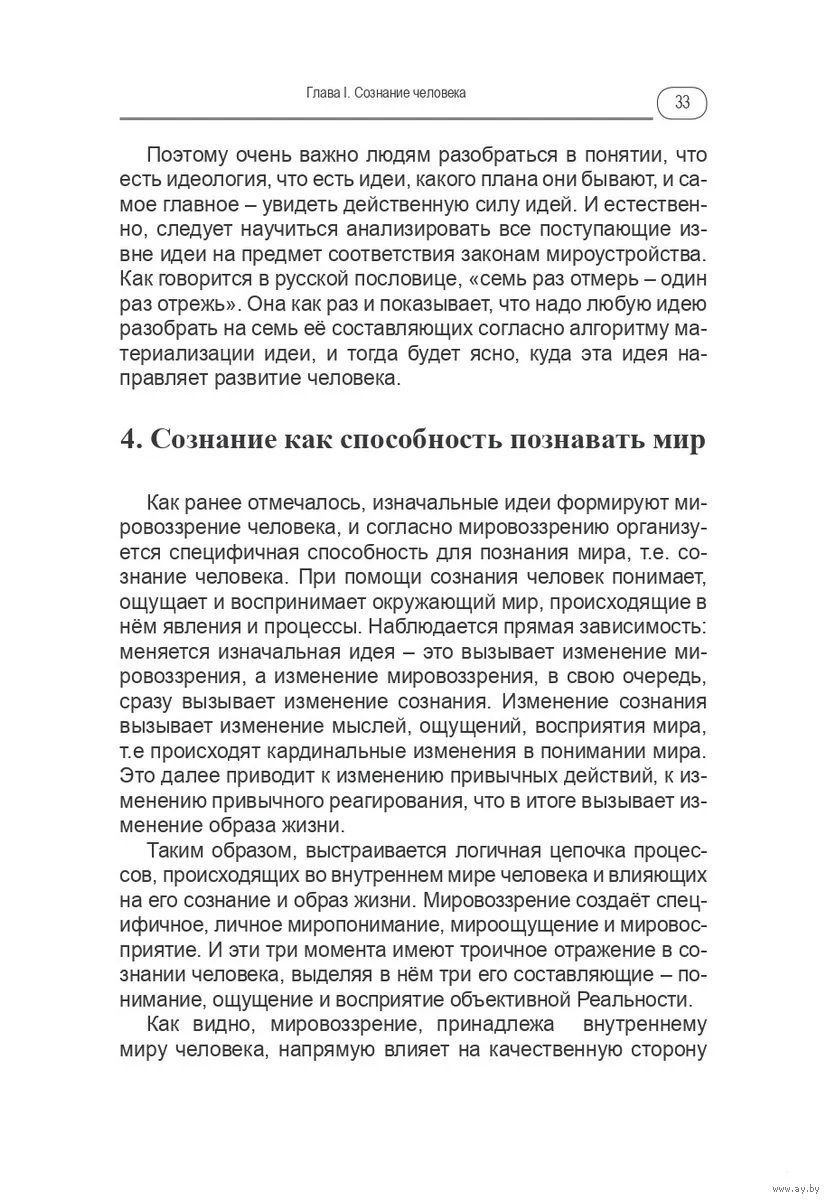 Глава I. Сознание человека

33

Поэтому очень важно людям разобраться в понятии, что есть идеология, что есть идеи, какого плана они бывают, и самое главное – увидеть действенную силу идей. И естественно, следует научиться анализировать все поступающие извне идеи на предмет соответствия законам мироустройства. Как говорится в русской пословице, «семь раз отмерь – один раз отрежь». Она как раз и показывает, что надо любую идею разобрать на семь её составляющих согласно алгоритму материализации идеи, и тогда будет ясно, куда эта идея направляет развитие человека.

4. Сознание как способность познавать мир

Как ранее отмечалось, изначальные идеи формируют мировоззрение человека, и согласно мировоззрению организуется специфичная способность для познания мира, т.е. сознание человека. При помощи сознания человек понимает, ощущает и воспринимает окружающий мир, происходящие в нём явления и процессы. Наблюдается прямая зависимость: меняется изначальная идея – это вызывает изменение мировоззрения, а изменение мировоззрения, в свою очередь, сразу вызывает изменение сознания. Изменение сознания вызывает изменение мыслей, ощущений, восприятия мира, т.е происходят кардинальные изменения в понимании мира. Это далее приводит к изменению привычных действий, к изменению привычного реагирования, что в итоге вызывает изменение образа жизни.

Таким образом, выстраивается логичная цепочка процессов, происходящих во внутреннем мире человека и влияющих на его сознание и образ жизни. Мировоззрение создаёт специфичное, личное миропонимание, мироощущение и мировосприятие. И эти три момента имеют троичное отражение в сознании человека, выделяя в нём три его составляющие – понимание, ощущение и восприятие объективной Реальности.

Как видно, мировоззрение, принадлежа внутреннему миру человека, напрямую влияет на качественную сторону

www.ay.by